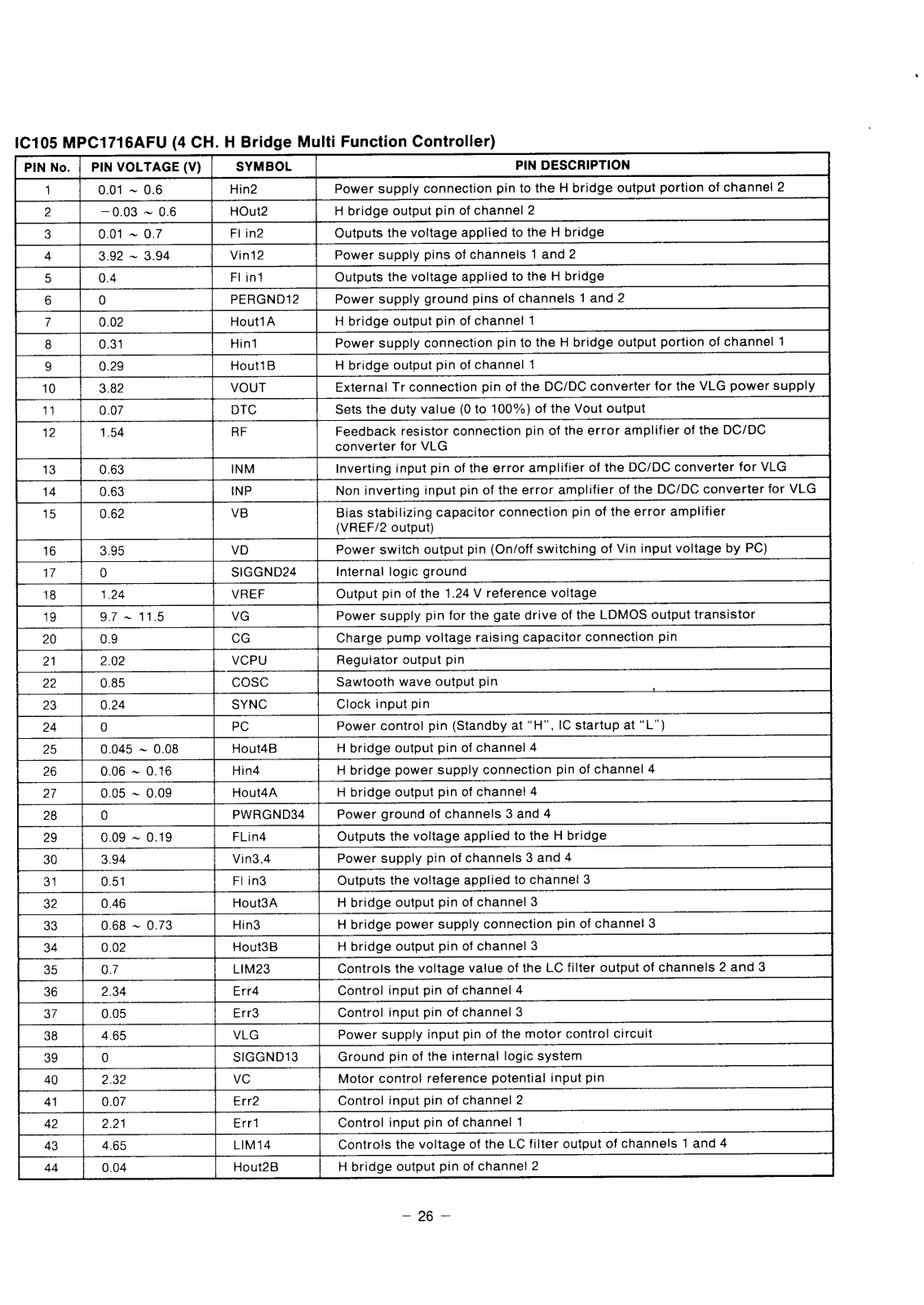 IC105 MPC1716AFU (4 CH. H Bridge Multi Function Controller)

| PIN No. | PIN VOLTAGE (V) | SYMBOL | PIN DESCRIPTION |
|---|---|---|---|
| 1 | 0.01 ~ 0.6 | Hin2 | Power supply connection pin to the H bridge output portion of channel 2 |
| 2 | −0.03 ~ 0.6 | HOut2 | H bridge output pin of channel 2 |
| 3 | 0.01 ~ 0.7 | Fl in2 | Outputs the voltage applied to the H bridge |
| 4 | 3.92 ~ 3.94 | Vin12 | Power supply pins of channels 1 and 2 |
| 5 | 0.4 | Fl in1 | Outputs the voltage applied to the H bridge |
| 6 | 0 | PERGND12 | Power supply ground pins of channels 1 and 2 |
| 7 | 0.02 | Hout1A | H bridge output pin of channel 1 |
| 8 | 0.31 | Hin1 | Power supply connection pin to the H bridge output portion of channel 1 |
| 9 | 0.29 | Hout1B | H bridge output pin of channel 1 |
| 10 | 3.82 | VOUT | External Tr connection pin of the DC/DC converter for the VLG power supply |
| 11 | 0.07 | DTC | Sets the duty value (0 to 100%) of the Vout output |
| 12 | 1.54 | RF | Feedback resistor connection pin of the error amplifier of the DC/DC converter for VLG |
| 13 | 0.63 | INM | Inverting input pin of the error amplifier of the DC/DC converter for VLG |
| 14 | 0.63 | INP | Non inverting input pin of the error amplifier of the DC/DC converter for VLG |
| 15 | 0.62 | VB | Bias stabilizing capacitor connection pin of the error amplifier (VREF/2 output) |
| 16 | 3.95 | VD | Power switch output pin (On/off switching of Vin input voltage by PC) |
| 17 | 0 | SIGGND24 | Internal logic ground |
| 18 | 1.24 | VREF | Output pin of the 1.24 V reference voltage |
| 19 | 9.7 ~ 11.5 | VG | Power supply pin for the gate drive of the LDMOS output transistor |
| 20 | 0.9 | CG | Charge pump voltage raising capacitor connection pin |
| 21 | 2.02 | VCPU | Regulator output pin |
| 22 | 0.85 | COSC | Sawtooth wave output pin |
| 23 | 0.24 | SYNC | Clock input pin |
| 24 | 0 | PC | Power control pin (Standby at "H", IC startup at "L") |
| 25 | 0.045 ~ 0.08 | Hout4B | H bridge output pin of channel 4 |
| 26 | 0.06 ~ 0.16 | Hin4 | H bridge power supply connection pin of channel 4 |
| 27 | 0.05 ~ 0.09 | Hout4A | H bridge output pin of channel 4 |
| 28 | 0 | PWRGND34 | Power ground of channels 3 and 4 |
| 29 | 0.09 ~ 0.19 | FLin4 | Outputs the voltage applied to the H bridge |
| 30 | 3.94 | Vin3,4 | Power supply pin of channels 3 and 4 |
| 31 | 0.51 | Fl in3 | Outputs the voltage applied to channel 3 |
| 32 | 0.46 | Hout3A | H bridge output pin of channel 3 |
| 33 | 0.68 ~ 0.73 | Hin3 | H bridge power supply connection pin of channel 3 |
| 34 | 0.02 | Hout3B | H bridge output pin of channel 3 |
| 35 | 0.7 | LIM23 | Controls the voltage value of the LC filter output of channels 2 and 3 |
| 36 | 2.34 | Err4 | Control input pin of channel 4 |
| 37 | 0.05 | Err3 | Control input pin of channel 3 |
| 38 | 4.65 | VLG | Power supply input pin of the motor control circuit |
| 39 | 0 | SIGGND13 | Ground pin of the internal logic system |
| 40 | 2.32 | VC | Motor control reference potential input pin |
| 41 | 0.07 | Err2 | Control input pin of channel 2 |
| 42 | 2.21 | Err1 | Control input pin of channel 1 |
| 43 | 4.65 | LIM14 | Controls the voltage of the LC filter output of channels 1 and 4 |
| 44 | 0.04 | Hout2B | H bridge output pin of channel 2 |

− 26 −